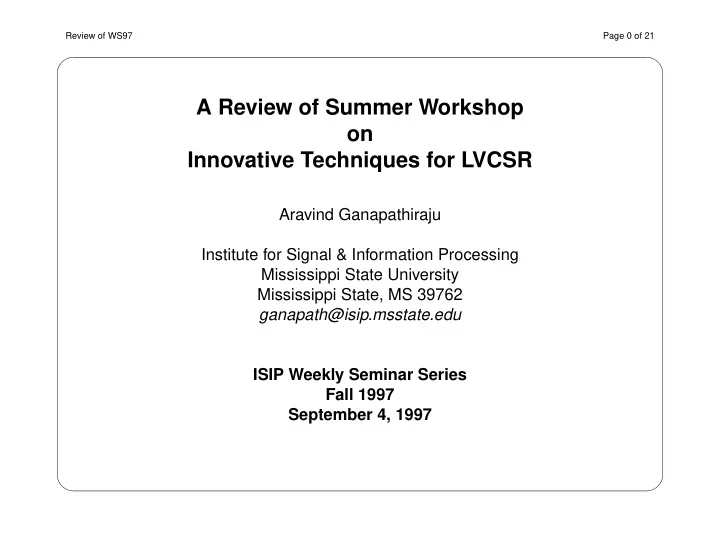 Review of WS97

Page 0 of 21

A Review of Summer Workshop
on
Innovative Techniques for LVCSR

Aravind Ganapathiraju

Institute for Signal & Information Processing
Mississippi State University
Mississippi State, MS 39762
ganapath@isip.msstate.edu

ISIP Weekly Seminar Series
Fall 1997
September 4, 1997